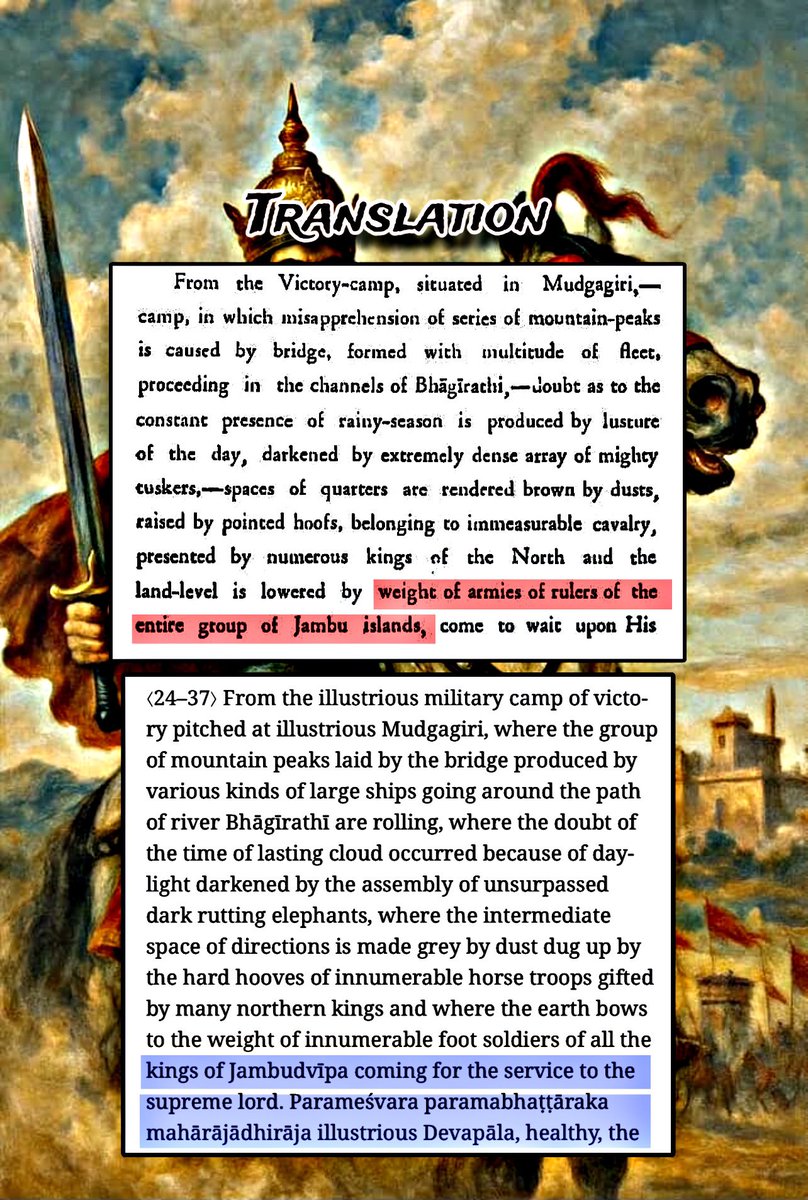 TRANSLATION

From the Victory-camp, situated in Mudgagiri,—camp, in which misapprehension of series of mountain-peaks is caused by bridge, formed with multitude of fleet, proceeding in the channels of Bhāgīrathi,—doubt as to the constant presence of rainy-season is produced by lusture of the day, darkened by extremely dense array of mighty tuskers,—spaces of quarters are rendered brown by dusts, raised by pointed hoofs, belonging to immeasurable cavalry, presented by numerous kings of the North and the land-level is lowered by weight of armies of rulers of the entire group of Jambu islands, come to wait upon His

⟨24–37⟩ From the illustrious military camp of victory pitched at illustrious Mudgagiri, where the group of mountain peaks laid by the bridge produced by various kinds of large ships going around the path of river Bhāgīrathī are rolling, where the doubt of the time of lasting cloud occurred because of daylight darkened by the assembly of unsurpassed dark rutting elephants, where the intermediate space of directions is made grey by dust dug up by the hard hooves of innumerable horse troops gifted by many northern kings and where the earth bows to the weight of innumerable foot soldiers of all the kings of Jambudvīpa coming for the service to the supreme lord. Parameśvara paramabhaṭṭāraka mahārājādhirāja illustrious Devapāla, healthy, the